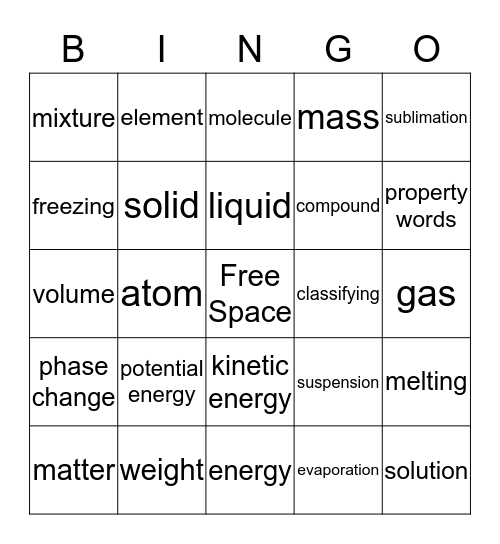 | B | I | N | G | O |
|---|---|---|---|---|
| mixture | element | molecule | mass | sublimation |
| freezing | solid | liquid | compound | property words |
| volume | atom | Free Space | classifying | gas |
| phase change | potential energy | kinetic energy | suspension | melting |
| matter | weight | energy | evaporation | solution |